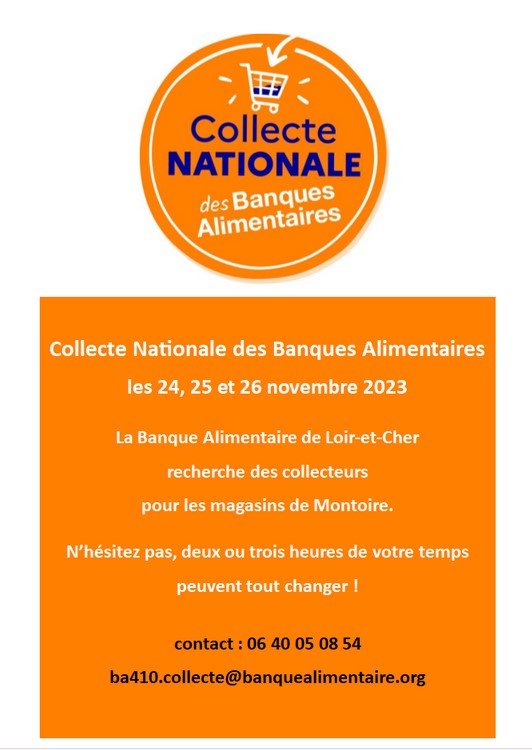 Collecte NATIONALE des Banques Alimentaires

Collecte Nationale des Banques Alimentaires
les 24, 25 et 26 novembre 2023

La Banque Alimentaire de Loir-et-Cher
recherche des collecteurs
pour les magasins de Montoire.

N'hésitez pas, deux ou trois heures de votre temps
peuvent tout changer !

contact : 06 40 05 08 54
ba410.collecte@banquealimentaire.org